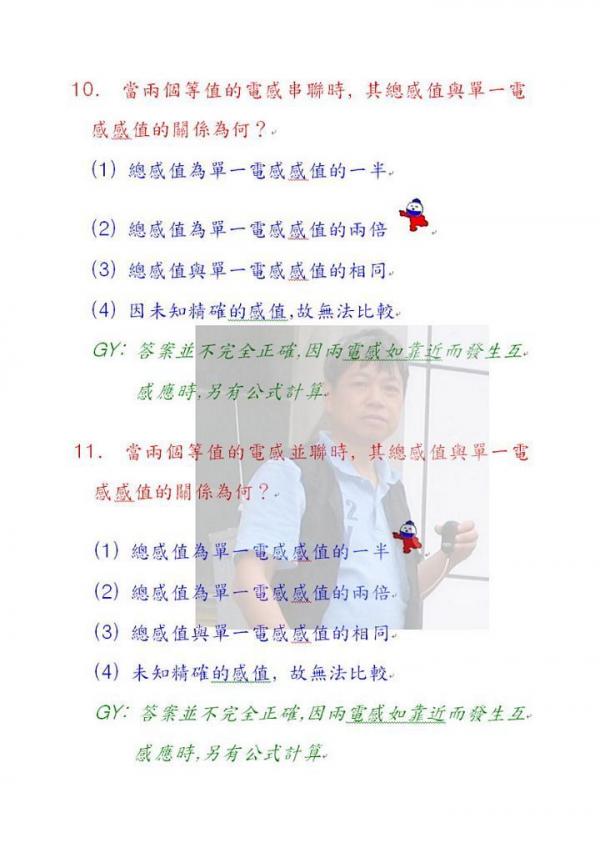 10. 當兩個等值的電感串聯時，其總感值與單一電感感值的關係為何？

(1) 總感值為單一電感感值的一半

(2) 總感值為單一電感感值的兩倍

(3) 總感值與單一電感感值的相同

(4) 因未知精確的感值,故無法比較

GY: 答案並不完全正確,因兩電感如靠近而發生互感應時,另有公式計算

11. 當兩個等值的電感並聯時，其總感值與單一電感感值的關係為何？

(1) 總感值為單一電感感值的一半

(2) 總感值為單一電感感值的兩倍

(3) 總感值與單一電感感值的相同

(4) 未知精確的感值，故無法比較

GY: 答案並不完全正確,因兩電感如靠近而發生互感應時,另有公式計算